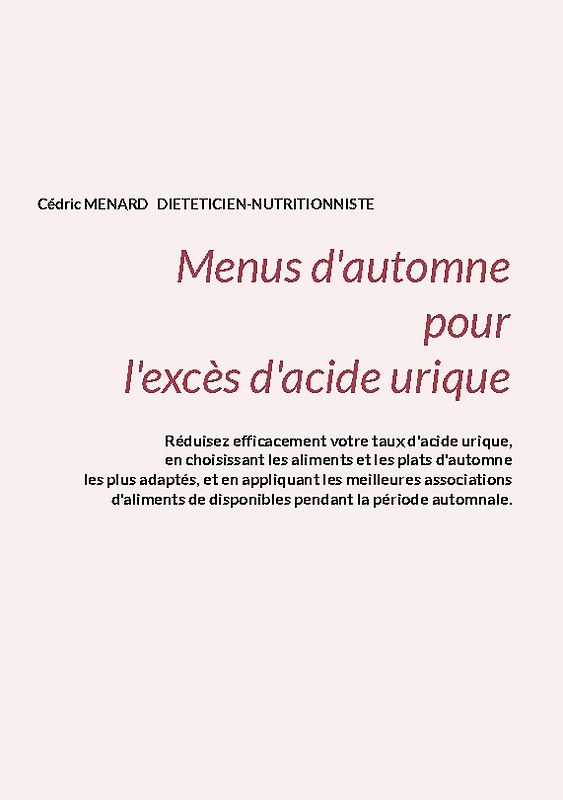 Cédric MENARD DIETETICIEN-NUTRITIONNISTE

Menus d'automne pour l'excès d'acide urique

Réduisez efficacement votre taux d'acide urique, en choisissant les aliments et les plats d'automne les plus adaptés, et en appliquant les meilleures associations d'aliments de disponibles pendant la période automnale.